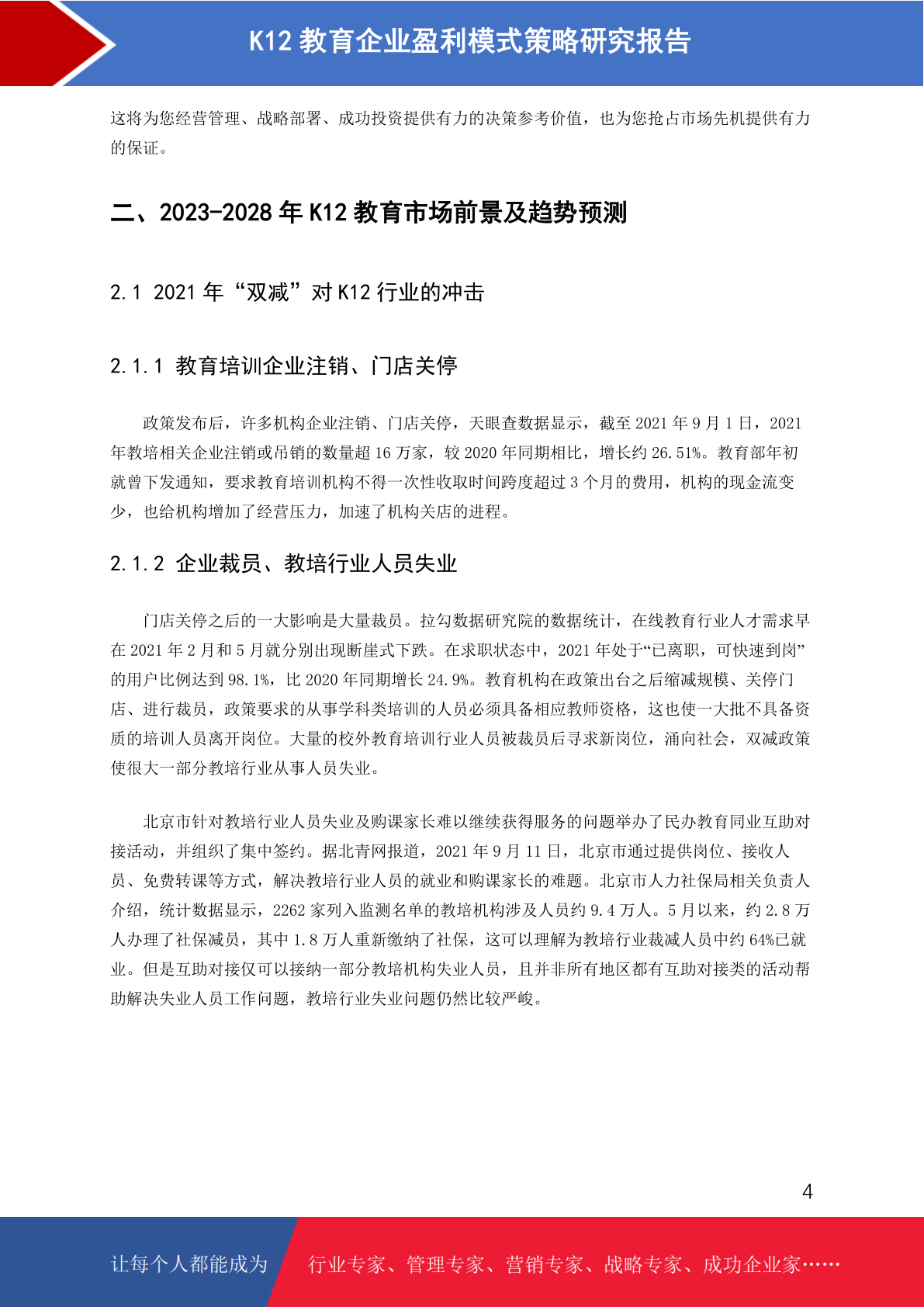 K12 教育企业盈利模式策略研究报告

这将为您经营管理、战略部署、成功投资提供有力的决策参考价值，也为您抢占市场先机提供有力的保证。

二、2023-2028 年 K12 教育市场前景及趋势预测

2.1 2021 年“双减”对 K12 行业的冲击

2.1.1 教育培训企业注销、门店关停

政策发布后，许多机构企业注销、门店关停，天眼查数据显示，截至 2021 年 9 月 1 日，2021 年教培相关企业注销或吊销的数量超 16 万家，较 2020 年同期相比，增长约 26.51%。教育部年初就曾下发通知，要求教育培训机构不得一次性收取时间跨度超过 3 个月的费用，机构的现金流变少，也给机构增加了经营压力，加速了机构关店的进程。

2.1.2 企业裁员、教培行业人员失业

门店关停之后的一大影响是大量裁员。拉勾数据研究院的数据统计，在线教育行业人才需求早在 2021 年 2 月和 5 月就分别出现断崖式下跌。在求职状态中，2021 年处于“已离职，可快速到岗”的用户比例达到 98.1%，比 2020 年同期增长 24.9%。教育机构在政策出台之后缩减规模、关停门店、进行裁员，政策要求的从事学科类培训的人员必须具备相应教师资格，这也使一大批不具备资质的培训人员离开岗位。大量的校外教育培训行业人员被裁员后寻求新岗位，涌向社会，双减政策使很大一部分教培行业从事人员失业。

北京市针对教培行业人员失业及购课家长难以继续获得服务的问题举办了民办教育同业互助对接活动，并组织了集中签约。据北青网报道，2021 年 9 月 11 日，北京市通过提供岗位、接收人员、免费转课等方式，解决教培行业人员的就业和购课家长的难题。北京市人力社保局相关负责人介绍，统计数据显示，2262 家列入监测名单的教培机构涉及人员约 9.4 万人。5 月以来，约 2.8 万人办理了社保减员，其中 1.8 万人重新缴纳了社保，这可以理解为教培行业裁减人员中约 64%已就业。但是互助对接仅可以接纳一部分教培机构失业人员，且并非所有地区都有互助对接类的活动帮助解决失业人员工作问题，教培行业失业问题仍然比较严峻。

4

让每个人都能成为 行业专家、管理专家、营销专家、战略专家、成功企业家……